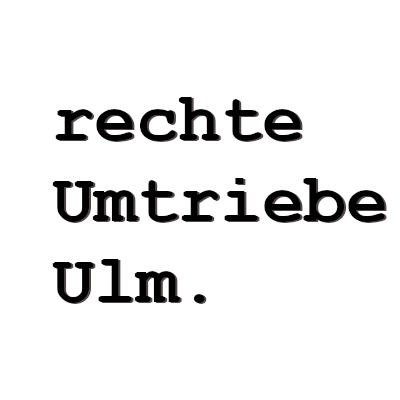 rechte
Umtriebe
Ulm.